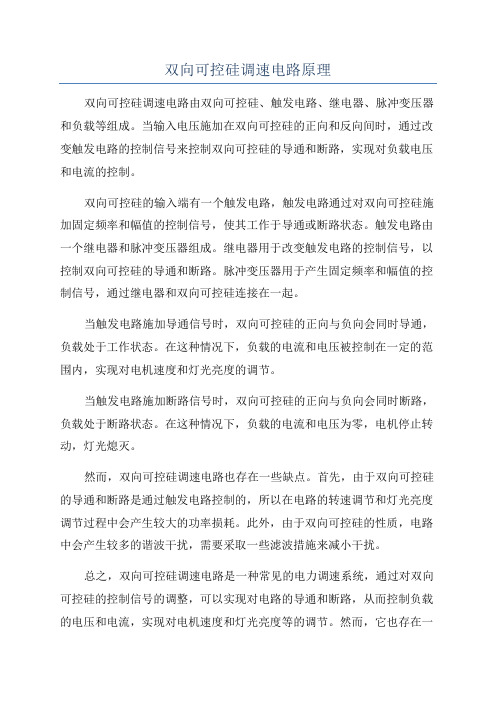 双向可控硅调速电路原理

双向可控硅调速电路由双向可控硅、触发电路、继电器、脉冲变压器和负载等组成。当输入电压施加在双向可控硅的正向和反向间时，通过改变触发电路的控制信号来控制双向可控硅的导通和断路，实现对负载电压和电流的控制。

双向可控硅的输入端有一个触发电路，触发电路通过对双向可控硅施加固定频率和幅值的控制信号，使其工作于导通或断路状态。触发电路由一个继电器和脉冲变压器组成。继电器用于改变触发电路的控制信号，以控制双向可控硅的导通和断路。脉冲变压器用于产生固定频率和幅值的控制信号，通过继电器和双向可控硅连接在一起。

当触发电路施加导通信号时，双向可控硅的正向与负向会同时导通，负载处于工作状态。在这种情况下，负载的电流和电压被控制在一定的范围内，实现对电机速度和灯光亮度的调节。

当触发电路施加断路信号时，双向可控硅的正向与负向会同时断路，负载处于断路状态。在这种情况下，负载的电流和电压为零，电机停止转动，灯光熄灭。

然而，双向可控硅调速电路也存在一些缺点。首先，由于双向可控硅的导通和断路是通过触发电路控制的，所以在电路的转速调节和灯光亮度调节过程中会产生较大的功率损耗。此外，由于双向可控硅的性质，电路中会产生较多的谐波干扰，需要采取一些滤波措施来减小干扰。

总之，双向可控硅调速电路是一种常见的电力调速系统，通过对双向可控硅的控制信号的调整，可以实现对电路的导通和断路，从而控制负载的电压和电流，实现对电机速度和灯光亮度等的调节。然而，它也存在一